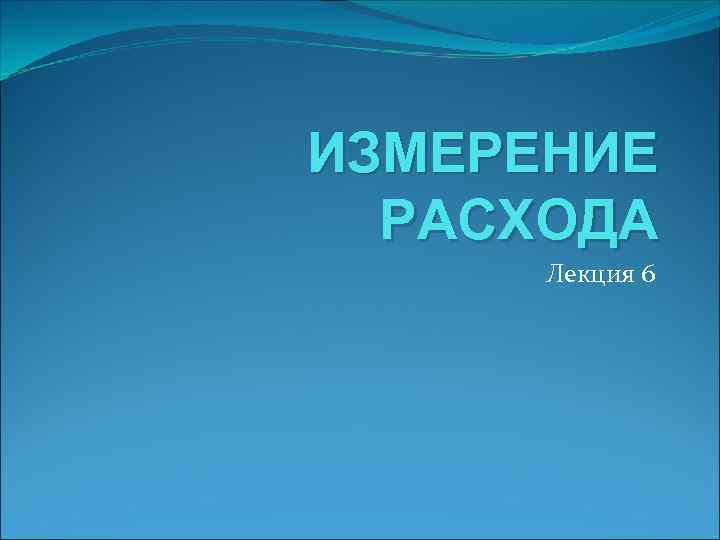 ИЗМЕРЕНИЕ РАСХОДА

Лекция 6